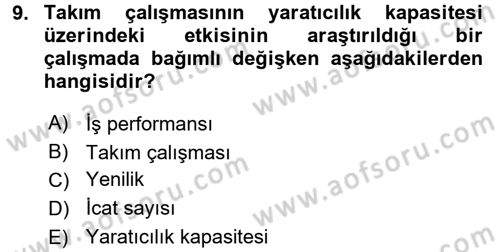 9. Takım çalışmasının yaratıcılık kapasitesi üzerindeki etkisinin araştırıldığı bir çalışmada bağımlı değişken aşağıdakilerden hangisidir?

A) İş performansı
B) Takım çalışması
C) Yenilik
D) İcat sayısı
E) Yaratıcılık kapasitesi

www.aofsoru.com